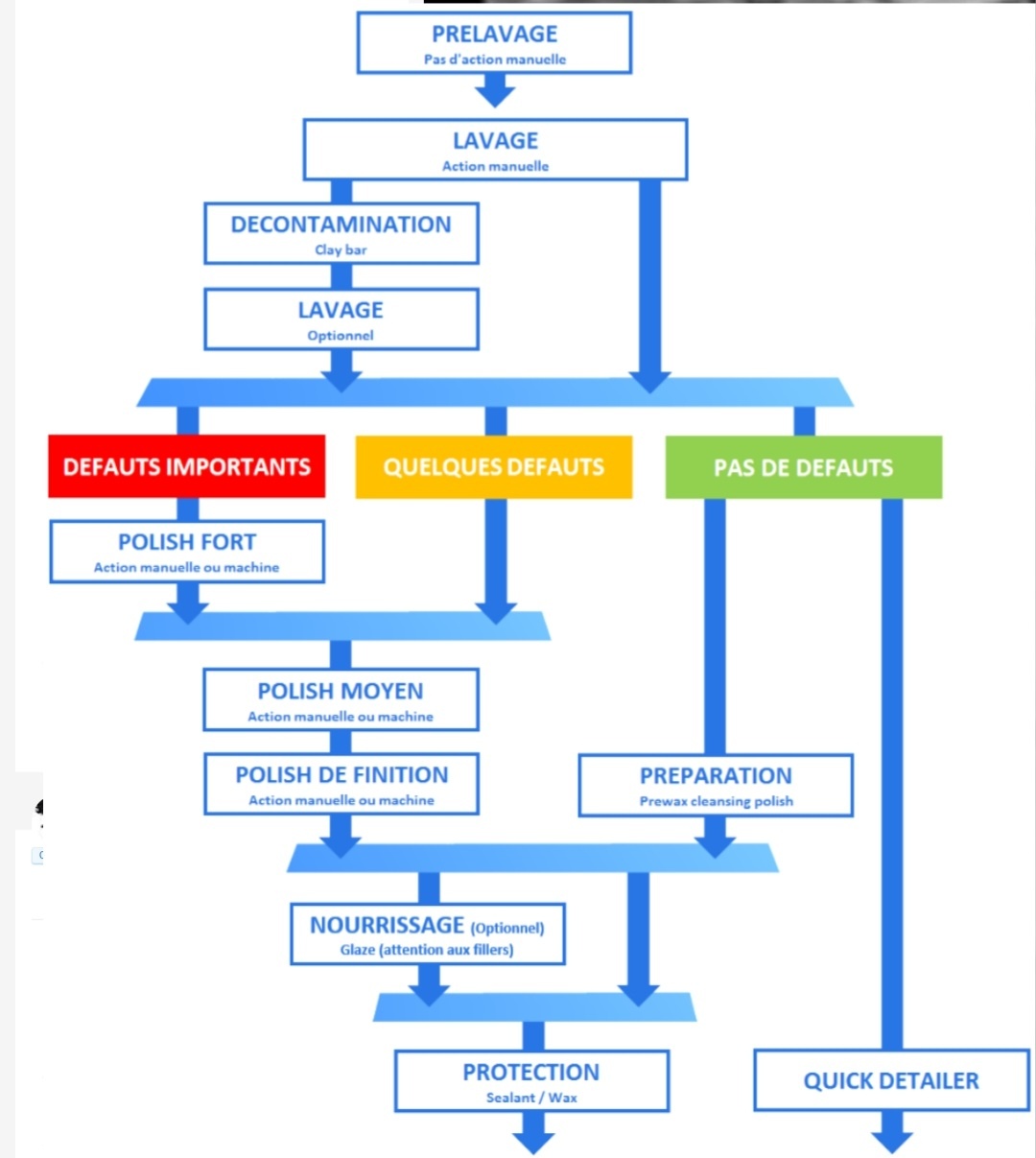 PRELAVAGE
Pas d'action manuelle

LAVAGE
Action manuelle

DECONTAMINATION
Clay bar

LAVAGE
Optionnel

DEFAUTS IMPORTANTS

QUELQUES DEFAUTS

PAS DE DEFAUTS

POLISH FORT
Action manuelle ou machine

POLISH MOYEN
Action manuelle ou machine

POLISH DE FINITION
Action manuelle ou machine

PREPARATION
Prewax cleansing polish

NOURRISSAGE (Optionnel)
Glaze (attention aux fillers)

PROTECTION
Sealant / Wax

QUICK DETAILER